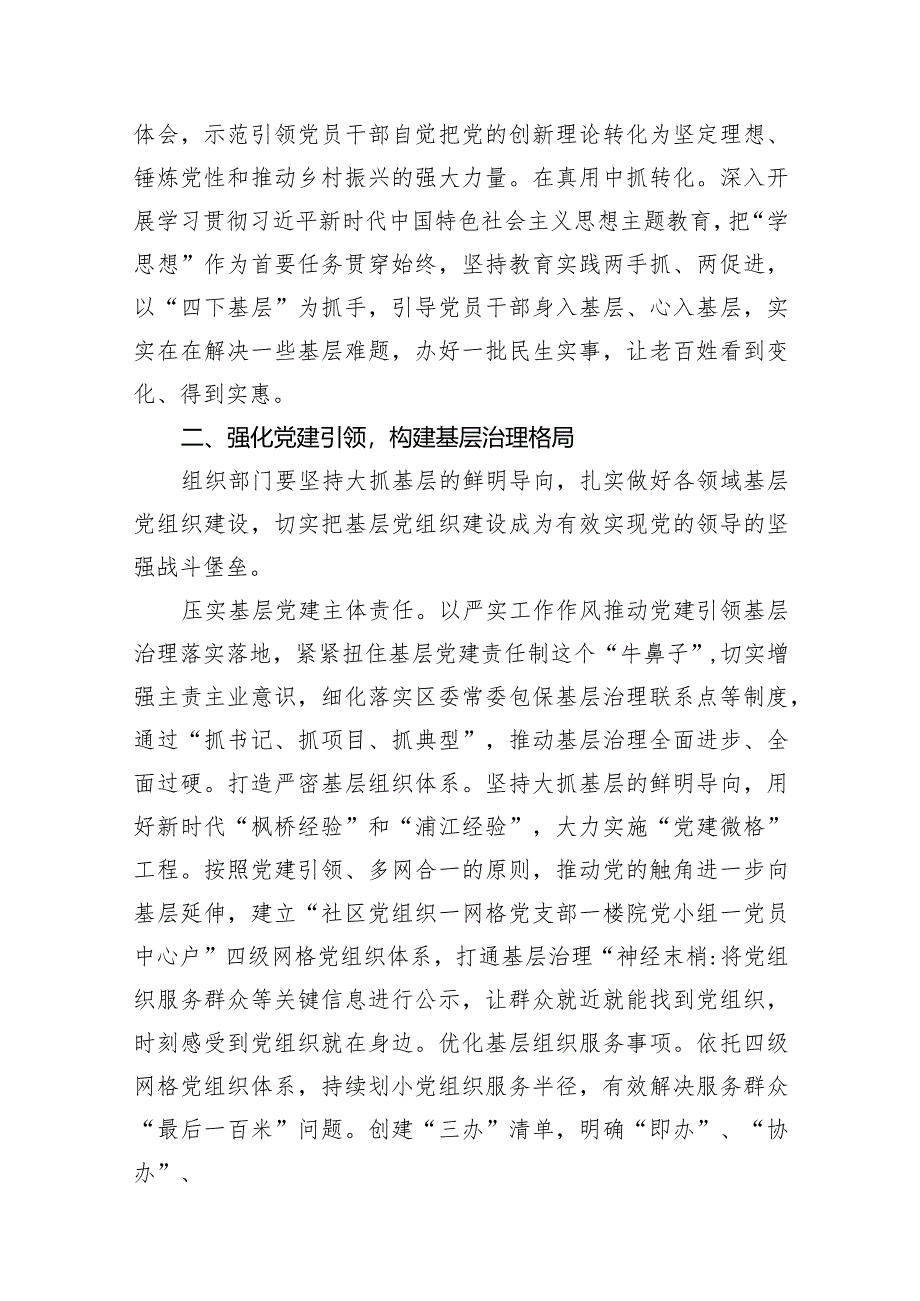 体会，示范引领党员干部自觉把党的创新理论转化为坚定理想、锤炼党性和推动乡村振兴的强大力量。在真用中抓转化。深入开展学习贯彻习近平新时代中国特色社会主义思想主题教育，把“学思想”作为首要任务贯穿始终，坚持教育实践两手抓、两促进，以“四下基层”为抓手，引导党员干部身入基层、心入基层，实实在在解决一些基层难题，办好一批民生实事，让老百姓看到变化、得到实惠。

二、强化党建引领，构建基层治理格局

组织部门要坚持大抓基层的鲜明导向，扎实做好各领域基层党组织建设，切实把基层党组织建设成为有效实现党的领导的坚强战斗堡垒。

压实基层党建主体责任。以严实工作作风推动党建引领基层治理落实落地，紧紧扭住基层党建责任制这个“牛鼻子”，切实增强主责主业意识，细化落实区委常委包保基层治理联系点等制度，通过“抓书记、抓项目、抓典型”，推动基层治理全面进步、全面过硬。打造严密基层组织体系。坚持大抓基层的鲜明导向，用好新时代“枫桥经验”和“浦江经验”，大力实施“党建微格”工程。按照党建引领、多网合一的原则，推动党的触角进一步向基层延伸，建立“社区党组织一网格党支部一楼院党小组一党员中心户”四级网格党组织体系，打通基层治理“神经末梢:将党组织服务群众等关键信息进行公示，让群众就近就能找到党组织，时刻感受到党组织就在身边。优化基层组织服务事项。依托四级网格党组织体系，持续划小党组织服务半径，有效解决服务群众“最后一百米”问题。创建“三办”清单，明确“即办”、“协办”、